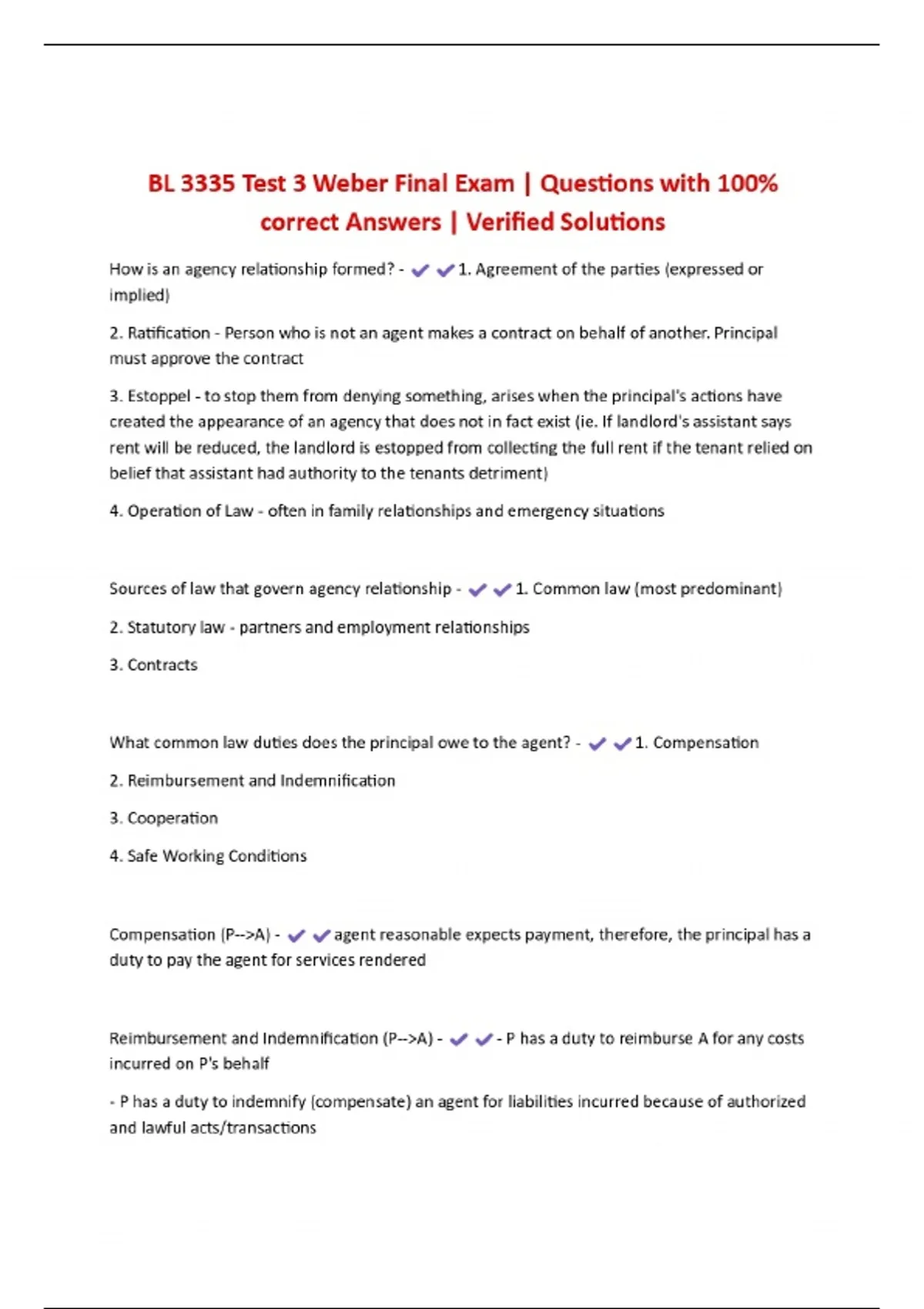 BL 3335 Test 3 Weber Final Exam | Questions with 100% correct Answers | Verified Solutions

How is an agency relationship formed? - ✔✔1. Agreement of the parties (expressed or implied)

2. Ratification - Person who is not an agent makes a contract on behalf of another. Principal must approve the contract

3. Estoppel - to stop them from denying something, arises when the principal's actions have created the appearance of an agency that does not in fact exist (ie. If landlord's assistant says rent will be reduced, the landlord is estopped from collecting the full rent if the tenant relied on belief that assistant had authority to the tenants detriment)

4. Operation of Law - often in family relationships and emergency situations

Sources of law that govern agency relationship - ✔✔1. Common law (most predominant)

2. Statutory law - partners and employment relationships

3. Contracts

What common law duties does the principal owe to the agent? - ✔✔1. Compensation

2. Reimbursement and Indemnification

3. Cooperation

4. Safe Working Conditions

Compensation (P-->A) - ✔✔agent reasonable expects payment, therefore, the principal has a duty to pay the agent for services rendered

Reimbursement and Indemnification (P-->A) - ✔✔- P has a duty to reimburse A for any costs incurred on P's behalf

- P has a duty to indemnify (compensate) an agent for liabilities incurred because of authorized and lawful acts/transactions